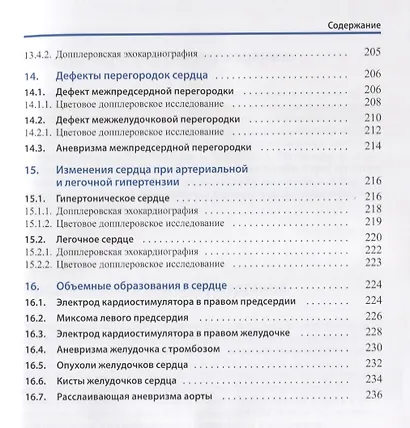 Содержание

13.4.2. Допплеровская эхокардиография 205

14. Дефекты перегородок сердца 206

14.1. Дефект межпредсердной перегородки 206
14.1.1. Цветовое допплеровское исследование 208

14.2. Дефект межжелудочковой перегородки 210
14.2.1. Цветовое допплеровское исследование 212

14.3. Аневризма межпредсердной перегородки 214

15. Изменения сердца при артериальной и легочной гипертензии 216

15.1. Гипертоническое сердце 216
15.1.1. Допплеровская эхокардиография 218
15.1.2. Цветовое допплеровское исследование 219

15.2. Легочное сердце 220
15.2.1. Допплеровская эхокардиография 222
15.2.2. Цветовое допплеровское исследование 223

16. Объемные образования в сердце 224
16.1. Электрод кардиостимулятора в правом предсердии 224
16.2. Миксома левого предсердия 226
16.3. Электрод кардиостимулятора в правом желудочке 228
16.4. Аневризма желудочка с тромбозом 230
16.5. Опухоли желудочков сердца 232
16.6. Кисты желудочков сердца 234
16.7. Расслаивающая аневризма аорты 236